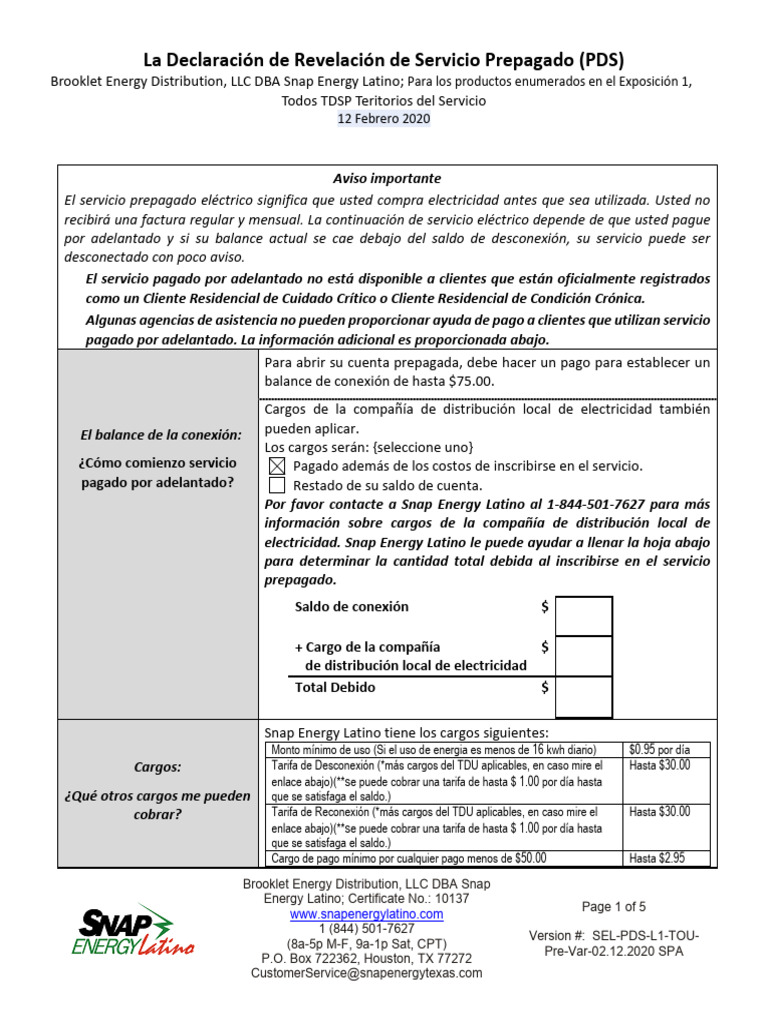 La Declaración de Revelación de Servicio Prepagado (PDS)
Brooklet Energy Distribution, LLC DBA Snap Energy Latino; Para los productos enumerados en el Exposición 1, Todos TDSP Teritorios del Servicio
12 Febrero 2020

Aviso importante
El servicio prepagado eléctrico significa que usted compra electricidad antes que sea utilizada. Usted no recibirá una factura regular y mensual. La continuación de servicio eléctrico depende de que usted pague por adelantado y si su balance actual se cae debajo del saldo de desconexión, su servicio puede ser desconectado con poco aviso.
El servicio pagado por adelantado no está disponible a clientes que están oficialmente registrados como un Cliente Residencial de Cuidado Crítico o Cliente Residencial de Condición Crónica.
Algunas agencias de asistencia no pueden proporcionar ayuda de pago a clientes que utilizan servicio pagado por adelantado. La información adicional es proporcionada abajo.

El balance de la conexión:
¿Cómo comienzo servicio pagado por adelantado?

Para abrir su cuenta prepagada, debe hacer un pago para establecer un balance de conexión de hasta $75.00.

Cargos de la compañía de distribución local de electricidad también pueden aplicar.
Los cargos serán: {seleccione uno}
☒ Pagado además de los costos de inscribirse en el servicio.
☐ Restado de su saldo de cuenta.
Por favor contacte a Snap Energy Latino al 1-844-501-7627 para más información sobre cargos de la compañía de distribución local de electricidad. Snap Energy Latino le puede ayudar a llenar la hoja abajo para determinar la cantidad total debida al inscribirse en el servicio prepagado.

Saldo de conexión $
+ Cargo de la compañía de distribución local de electricidad $
Total Debido $

Cargos:
¿Qué otros cargos me pueden cobrar?

Snap Energy Latino tiene los cargos siguientes:

| Monto mínimo de uso (Si el uso de energia es menos de 16 kwh diario) | $0.95 por día |
|---|---|
| Tarifa de Desconexión (*más cargos del TDU aplicables, en caso mire el enlace abajo)(**se puede cobrar una tarifa de hasta $ 1.00 por día hasta que se satisfaga el saldo.) | Hasta $30.00 |
| Tarifa de Reconexión (*más cargos del TDU aplicables, en caso mire el enlace abajo)(**se puede cobrar una tarifa de hasta $ 1.00 por día hasta que se satisfaga el saldo.) | Hasta $30.00 |
| Cargo de pago mínimo por cualquier pago menos de $50.00 | Hasta $2.95 |

SNAP ENERGY Latino

Brooklet Energy Distribution, LLC DBA Snap Energy Latino; Certificate No.: 10137
www.snapenergylatino.com
1 (844) 501-7627
(8a-5p M-F, 9a-1p Sat, CPT)
P.O. Box 722362, Houston, TX 77272
CustomerService@snapenergytexas.com

Page 1 of 5

Version #: SEL-PDS-L1-TOU-Pre-Var-02.12.2020 SPA